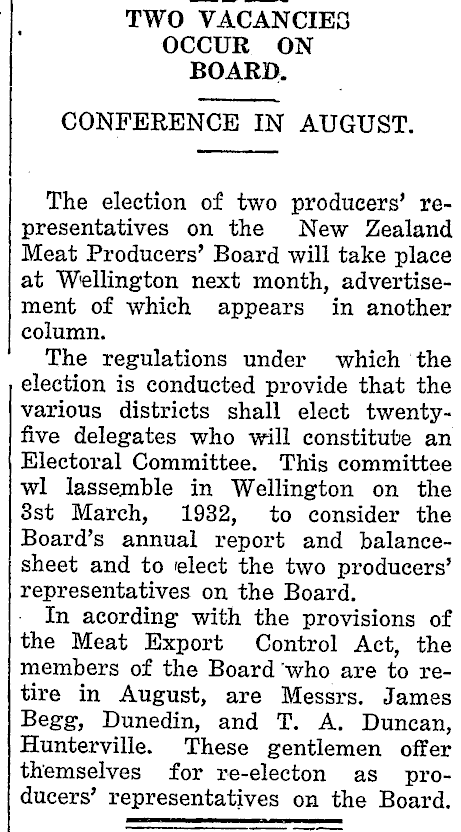 TWO VACANCIES OCCUR ON BOARD.

CONFERENCE IN AUGUST.

The election of two producers' representatives on the New Zealand Meat Producers' Board will take place at Wellington next month, advertisement of which appears in another column.

The regulations under which the election is conducted provide that the various districts shall elect twenty-five delegates who will constitute an Electoral Committee. This committee wl lassemble in Wellington on the 3st March, 1932, to consider the Board's annual report and balance-sheet and to elect the two producers' representatives on the Board.

In acording with the provisions of the Meat Export Control Act, the members of the Board who are to retire in August, are Messrs. James Begg, Dunedin, and T. A. Duncan, Hunterville. These gentlemen offer themselves for re-electon as producers' representatives on the Board.